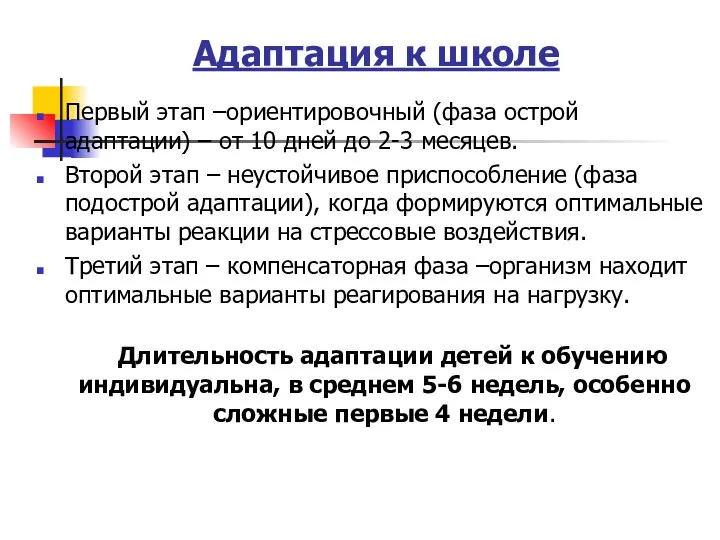 Адаптация к школе

Первый этап –ориентировочный (фаза острой адаптации) – от 10 дней до 2-3 месяцев.

Второй этап – неустойчивое приспособление (фаза подострой адаптации), когда формируются оптимальные варианты реакции на стрессовые воздействия.

Третий этап – компенсаторная фаза –организм находит оптимальные варианты реагирования на нагрузку.

Длительность адаптации детей к обучению индивидуальна, в среднем 5-6 недель, особенно сложные первые 4 недели.